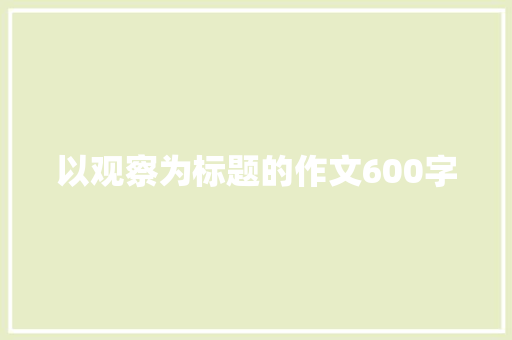 以观察为标题的作文600字